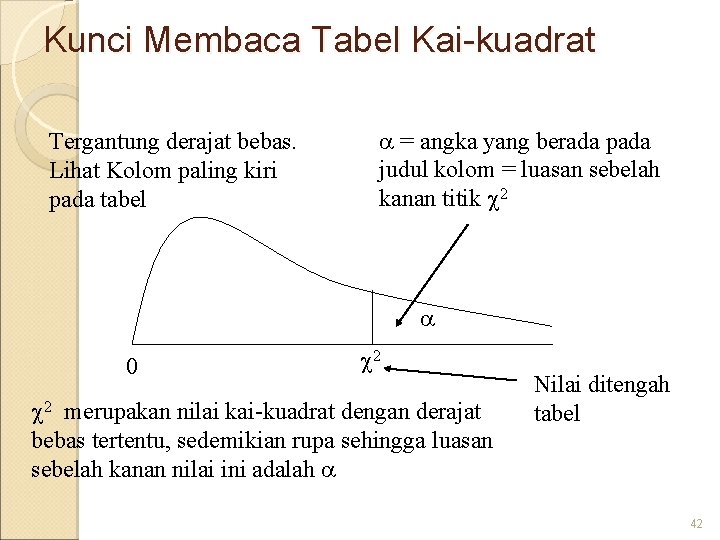 Kunci Membaca Tabel Kai-kuadrat

Tergantung derajat bebas. Lihat Kolom paling kiri pada tabel

$\alpha$ = angka yang berada pada judul kolom = luasan sebelah kanan titik $\chi^2$

$\alpha$

0

$\chi^2$

Nilai ditengah tabel

$\chi^2$ merupakan nilai kai-kuadrat dengan derajat bebas tertentu, sedemikian rupa sehingga luasan sebelah kanan nilai ini adalah $\alpha$

42